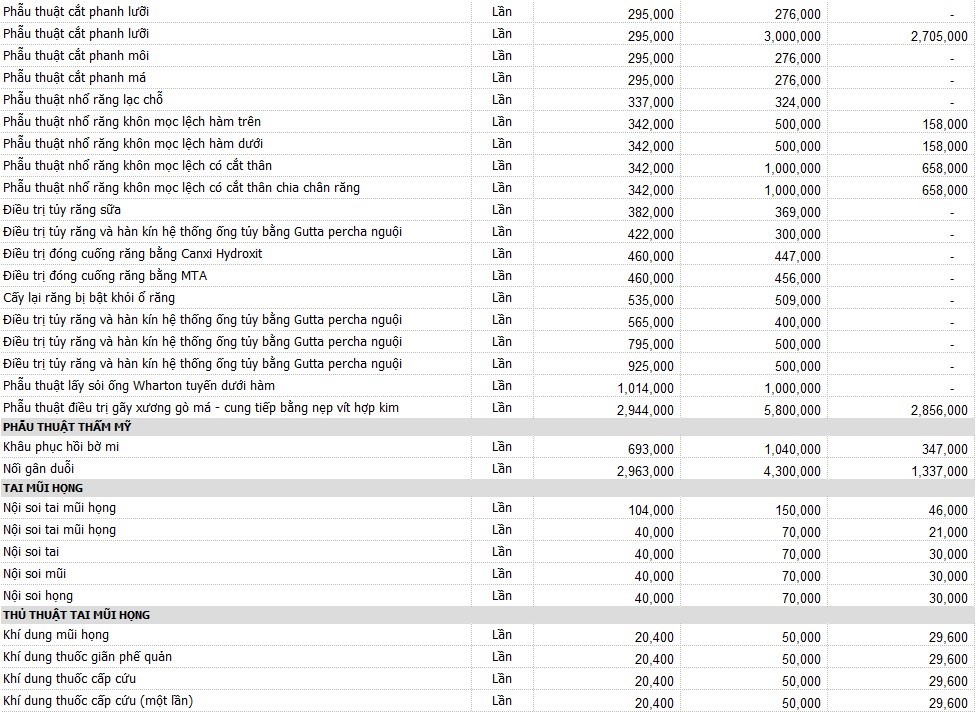 | | | | | |
|---|---|---|---|---|
| Phẫu thuật cắt phanh lưỡi | Lần | 295,000 | 276,000 | - |
| Phẫu thuật cắt phanh lưỡi | Lần | 295,000 | 3,000,000 | 2,705,000 |
| Phẫu thuật cắt phanh môi | Lần | 295,000 | 276,000 | - |
| Phẫu thuật cắt phanh má | Lần | 295,000 | 276,000 | - |
| Phẫu thuật nhổ răng lạc chỗ | Lần | 337,000 | 324,000 | - |
| Phẫu thuật nhổ răng khôn mọc lệch hàm trên | Lần | 342,000 | 500,000 | 158,000 |
| Phẫu thuật nhổ răng khôn mọc lệch hàm dưới | Lần | 342,000 | 500,000 | 158,000 |
| Phẫu thuật nhổ răng khôn mọc lệch có cắt thân | Lần | 342,000 | 1,000,000 | 658,000 |
| Phẫu thuật nhổ răng khôn mọc lệch có cắt thân chia chân răng | Lần | 342,000 | 1,000,000 | 658,000 |
| Điều trị tủy răng sữa | Lần | 382,000 | 369,000 | - |
| Điều trị tủy răng và hàn kín hệ thống ống tủy bằng Gutta percha nguội | Lần | 422,000 | 300,000 | - |
| Điều trị đóng cuống răng bằng Canxi Hydroxit | Lần | 460,000 | 447,000 | - |
| Điều trị đóng cuống răng bằng MTA | Lần | 460,000 | 456,000 | - |
| Cấy lại răng bị bật khỏi ổ răng | Lần | 535,000 | 509,000 | - |
| Điều trị tủy răng và hàn kín hệ thống ống tủy bằng Gutta percha nguội | Lần | 565,000 | 400,000 | - |
| Điều trị tủy răng và hàn kín hệ thống ống tủy bằng Gutta percha nguội | Lần | 795,000 | 500,000 | - |
| Điều trị tủy răng và hàn kín hệ thống ống tủy bằng Gutta percha nguội | Lần | 925,000 | 500,000 | - |
| Phẫu thuật lấy sỏi ống Wharton tuyến dưới hàm | Lần | 1,014,000 | 1,000,000 | - |
| Phẫu thuật điều trị gãy xương gò má - cung tiếp bằng nẹp vít hợp kim | Lần | 2,944,000 | 5,800,000 | 2,856,000 |
| PHẪU THUẬT THẨM MỸ | | | | |
| Khâu phục hồi bờ mi | Lần | 693,000 | 1,040,000 | 347,000 |
| Nối gân duỗi | Lần | 2,963,000 | 4,300,000 | 1,337,000 |
| TAI MŨI HỌNG | | | | |
| Nội soi tai mũi họng | Lần | 104,000 | 150,000 | 46,000 |
| Nội soi tai mũi họng | Lần | 40,000 | 70,000 | 21,000 |
| Nội soi tai | Lần | 40,000 | 70,000 | 30,000 |
| Nội soi mũi | Lần | 40,000 | 70,000 | 30,000 |
| Nội soi họng | Lần | 40,000 | 70,000 | 30,000 |
| THỦ THUẬT TAI MŨI HỌNG | | | | |
| Khí dung mũi họng | Lần | 20,400 | 50,000 | 29,600 |
| Khí dung thuốc giãn phế quản | Lần | 20,400 | 50,000 | 29,600 |
| Khí dung thuốc cấp cứu | Lần | 20,400 | 50,000 | 29,600 |
| Khí dung thuốc cấp cứu (một lần) | Lần | 20,400 | 50,000 | 29,600 |